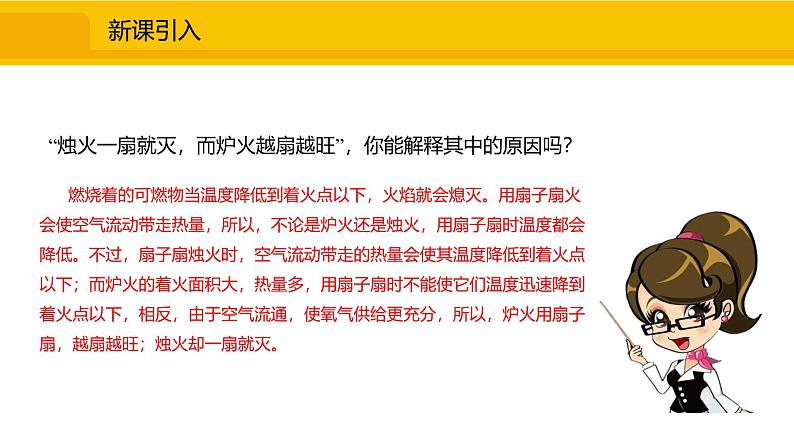 新课引入

“烛火一扇就灭，而炉火越扇越旺”，你能解释其中的原因吗？

燃烧着的可燃物当温度降低到着火点以下，火焰就会熄灭。用扇子扇火会使空气流动带走热量，所以，不论是炉火还是烛火，用扇子扇时温度都会降低。不过，扇子扇烛火时，空气流动带走的热量会使其温度降低到着火点以下；而炉火的着火面积大，热量多，用扇子扇时不能使它们温度迅速降到着火点以下，相反，由于空气流通，使氧气供给更充分，所以，炉火用扇子扇，越扇越旺；烛火却一扇就灭。